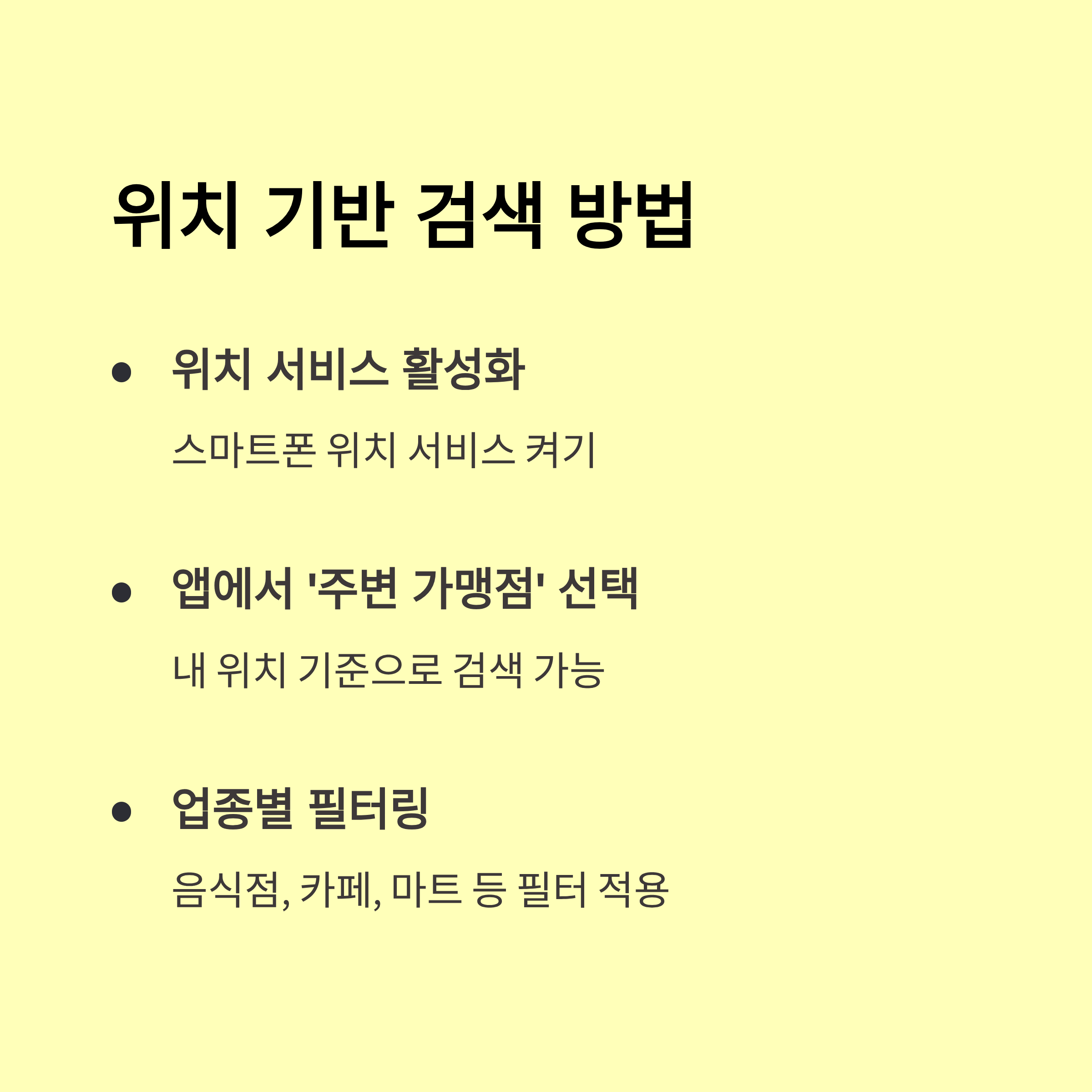 위치 기반 검색 방법

• 위치 서비스 활성화

스마트폰 위치 서비스 켜기

• 앱에서 '주변 가맹점' 선택

내 위치 기준으로 검색 가능

• 업종별 필터링

음식점, 카페, 마트 등 필터 적용